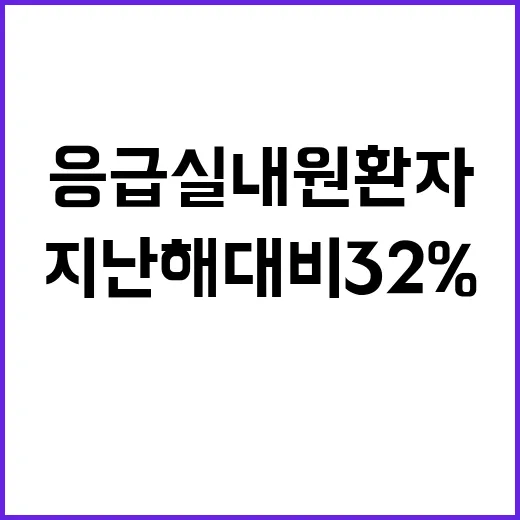 응급실내원환자
지난해대비32%